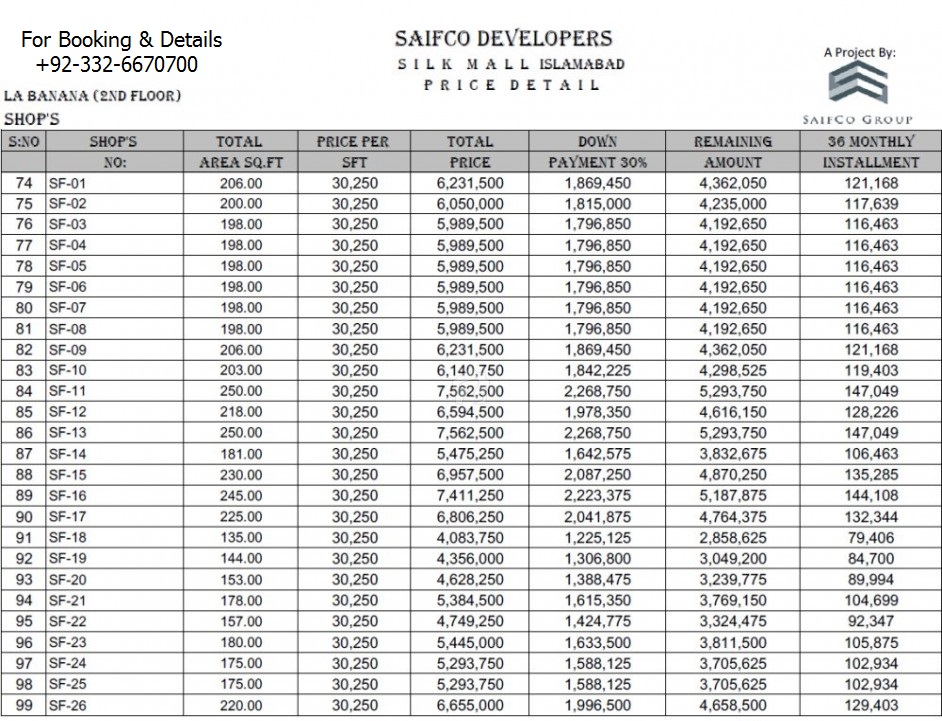 For Booking & Details
+92-332-6670700

SAIFCO DEVELOPERS
SILK MALL ISLAMABAD
PRICE DETAIL

A Project By:
SAIFCO GROUP

LA BANANA (2ND FLOOR)
SHOP'S

| S:NO | SHOP'S NO: | TOTAL AREA SQ.FT | PRICE PER SFT | TOTAL PRICE | DOWN PAYMENT 30% | REMAINING AMOUNT | 36 MONTHLY INSTALLMENT |
|---|---|---|---|---|---|---|---|
| 74 | SF-01 | 206.00 | 30,250 | 6,231,500 | 1,869,450 | 4,362,050 | 121,168 |
| 75 | SF-02 | 200.00 | 30,250 | 6,050,000 | 1,815,000 | 4,235,000 | 117,639 |
| 76 | SF-03 | 198.00 | 30,250 | 5,989,500 | 1,796,850 | 4,192,650 | 116,463 |
| 77 | SF-04 | 198.00 | 30,250 | 5,989,500 | 1,796,850 | 4,192,650 | 116,463 |
| 78 | SF-05 | 198.00 | 30,250 | 5,989,500 | 1,796,850 | 4,192,650 | 116,463 |
| 79 | SF-06 | 198.00 | 30,250 | 5,989,500 | 1,796,850 | 4,192,650 | 116,463 |
| 80 | SF-07 | 198.00 | 30,250 | 5,989,500 | 1,796,850 | 4,192,650 | 116,463 |
| 81 | SF-08 | 198.00 | 30,250 | 5,989,500 | 1,796,850 | 4,192,650 | 116,463 |
| 82 | SF-09 | 206.00 | 30,250 | 6,231,500 | 1,869,450 | 4,362,050 | 121,168 |
| 83 | SF-10 | 203.00 | 30,250 | 6,140,750 | 1,842,225 | 4,298,525 | 119,403 |
| 84 | SF-11 | 250.00 | 30,250 | 7,562,500 | 2,268,750 | 5,293,750 | 147,049 |
| 85 | SF-12 | 218.00 | 30,250 | 6,594,500 | 1,978,350 | 4,616,150 | 128,226 |
| 86 | SF-13 | 250.00 | 30,250 | 7,562,500 | 2,268,750 | 5,293,750 | 147,049 |
| 87 | SF-14 | 181.00 | 30,250 | 5,475,250 | 1,642,575 | 3,832,675 | 106,463 |
| 88 | SF-15 | 230.00 | 30,250 | 6,957,500 | 2,087,250 | 4,870,250 | 135,285 |
| 89 | SF-16 | 245.00 | 30,250 | 7,411,250 | 2,223,375 | 5,187,875 | 144,108 |
| 90 | SF-17 | 225.00 | 30,250 | 6,806,250 | 2,041,875 | 4,764,375 | 132,344 |
| 91 | SF-18 | 135.00 | 30,250 | 4,083,750 | 1,225,125 | 2,858,625 | 79,406 |
| 92 | SF-19 | 144.00 | 30,250 | 4,356,000 | 1,306,800 | 3,049,200 | 84,700 |
| 93 | SF-20 | 153.00 | 30,250 | 4,628,250 | 1,388,475 | 3,239,775 | 89,994 |
| 94 | SF-21 | 178.00 | 30,250 | 5,384,500 | 1,615,350 | 3,769,150 | 104,699 |
| 95 | SF-22 | 157.00 | 30,250 | 4,749,250 | 1,424,775 | 3,324,475 | 92,347 |
| 96 | SF-23 | 180.00 | 30,250 | 5,445,000 | 1,633,500 | 3,811,500 | 105,875 |
| 97 | SF-24 | 175.00 | 30,250 | 5,293,750 | 1,588,125 | 3,705,625 | 102,934 |
| 98 | SF-25 | 175.00 | 30,250 | 5,293,750 | 1,588,125 | 3,705,625 | 102,934 |
| 99 | SF-26 | 220.00 | 30,250 | 6,655,000 | 1,996,500 | 4,658,500 | 129,403 |